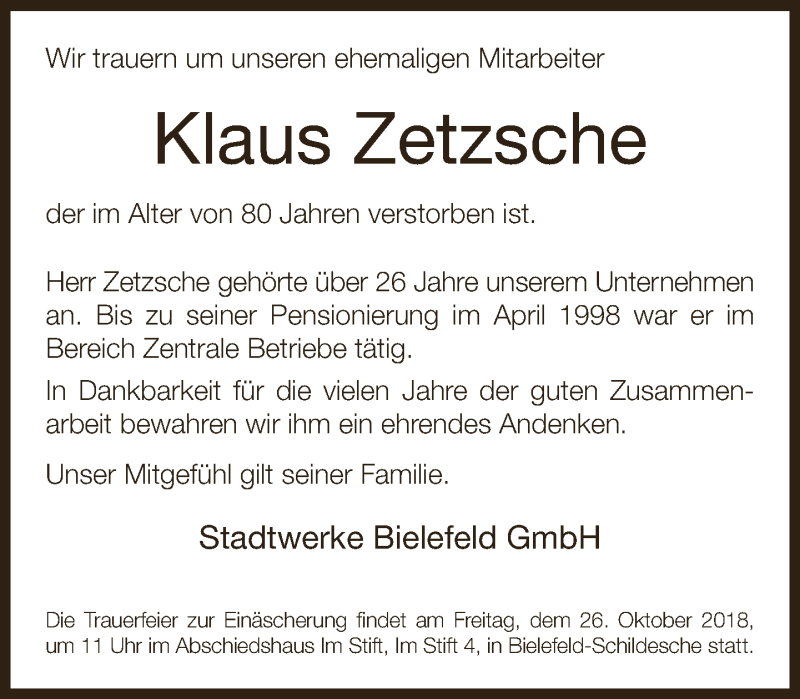 Wir trauern um unseren ehemaligen Mitarbeiter

Klaus Zetzsche

der im Alter von 80 Jahren verstorben ist.

Herr Zetzsche gehörte über 26 Jahre unserem Unternehmen an. Bis zu seiner Pensionierung im April 1998 war er im Bereich Zentrale Betriebe tätig.

In Dankbarkeit für die vielen Jahre der guten Zusammenarbeit bewahren wir ihm ein ehrendes Andenken.

Unser Mitgefühl gilt seiner Familie.

Stadtwerke Bielefeld GmbH

Die Trauerfeier zur Einäscherung findet am Freitag, dem 26. Oktober 2018, um 11 Uhr im Abschiedshaus Im Stift, Im Stift 4, in Bielefeld-Schildesche statt.